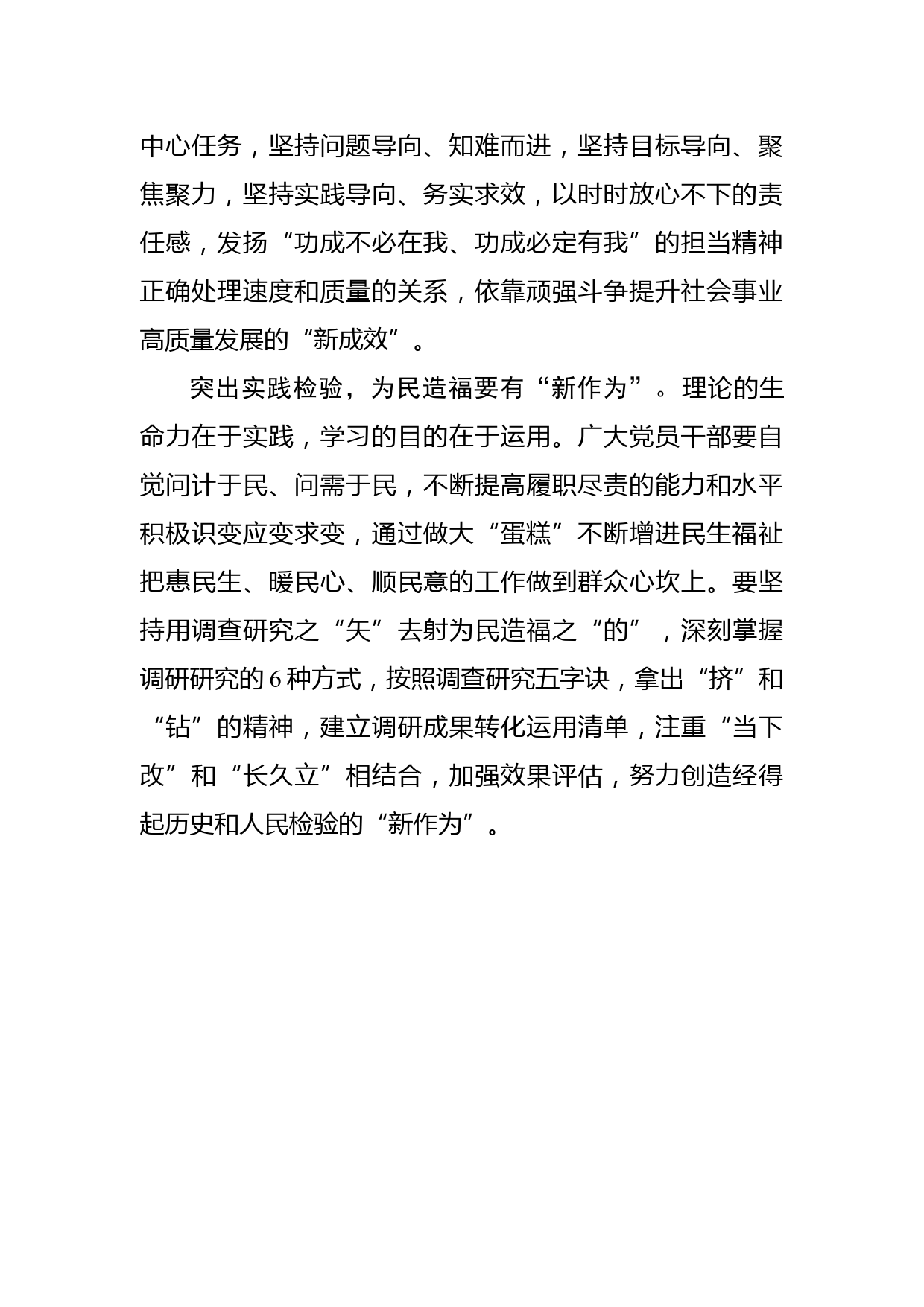 中心任务，坚持问题导向、知难而进，坚持目标导向、聚焦聚力，坚持实践导向、务实求效，以时时放心不下的责任感，发扬“功成不必在我、功成必定有我”的担当精神正确处理速度和质量的关系，依靠顽强斗争提升社会事业高质量发展的“新成效”。

突出实践检验，为民造福要有“新作为”。理论的生命力在于实践，学习的目的在于运用。广大党员干部要自觉问计于民、问需于民，不断提高履职尽责的能力和水平积极识变应变求变，通过做大“蛋糕”不断增进民生福祉把惠民生、暖民心、顺民意的工作做到群众心坎上。要坚持用调查研究之“矢”去射为民造福之“的”，深刻掌握调研研究的6种方式，按照调查研究五字诀，拿出“挤”和“钻”的精神，建立调研成果转化运用清单，注重“当下改”和“长久立”相结合，加强效果评估，努力创造经得起历史和人民检验的“新作为”。